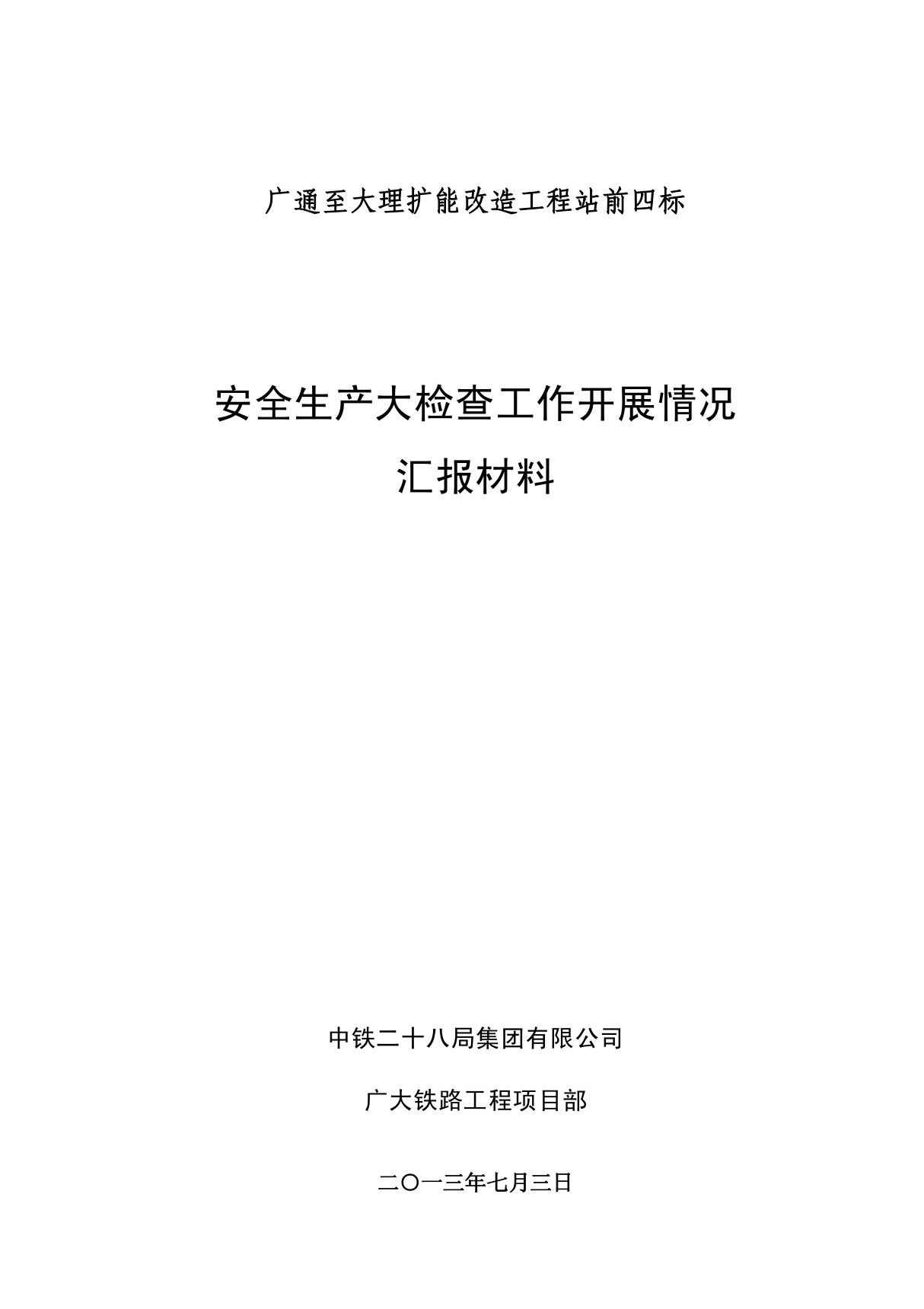 广通至大理扩能改造工程站前四标

安全生产大检查工作开展情况

汇报材料

中铁二十八局集团有限公司

广大铁路工程项目部

二〇一三年七月三日